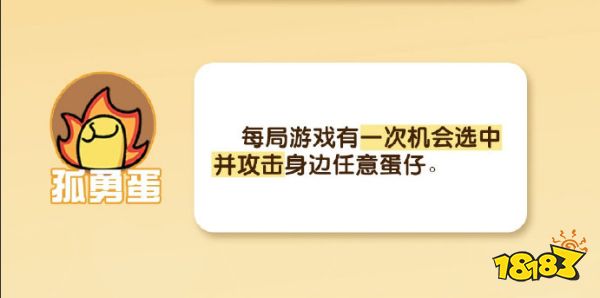 孤勇蛋

每局游戏有一次机会选中并攻击身边任意蛋仔。

18183